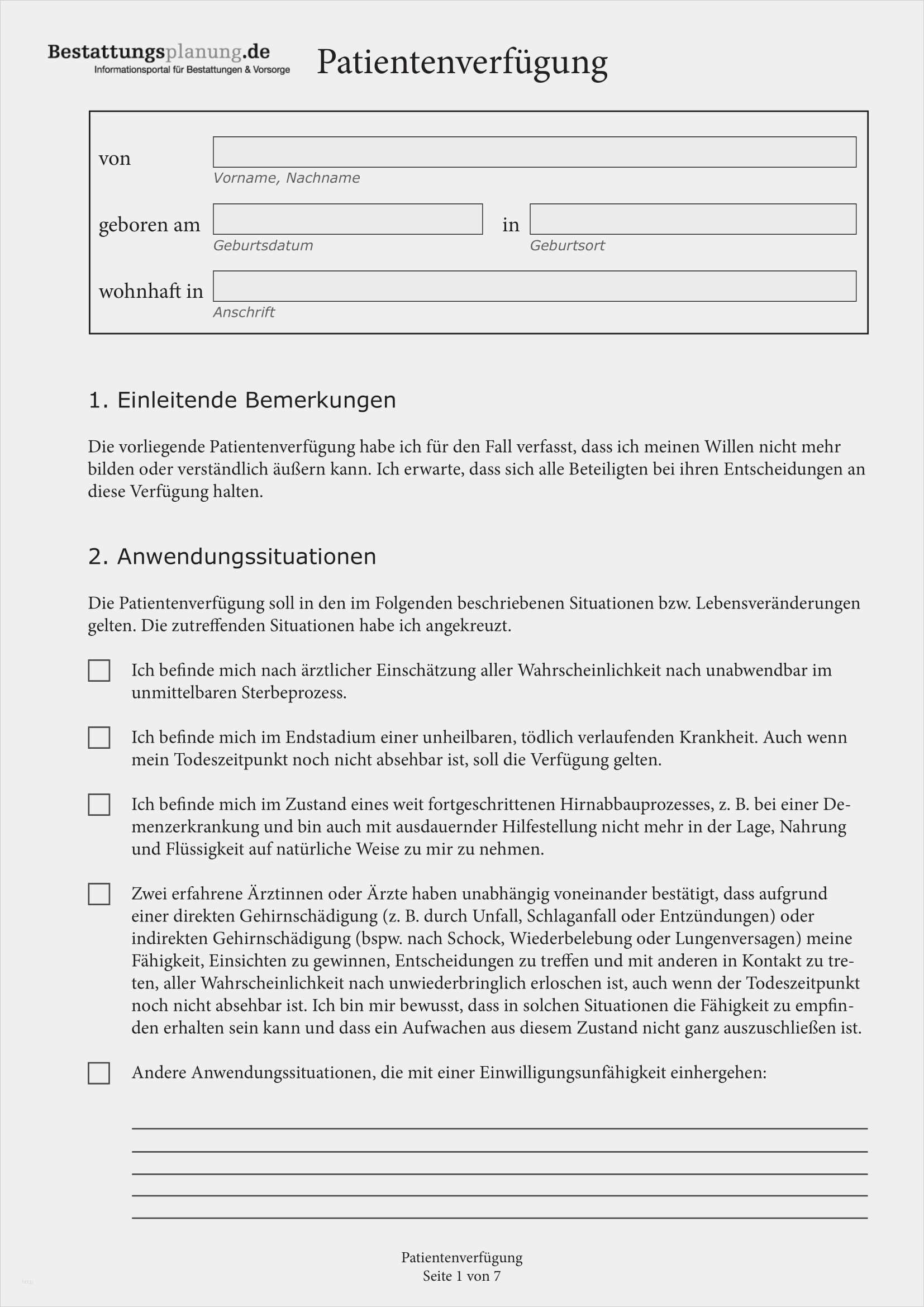 Bestattungsplanung.de
Informationsportal für Bestattungen & Vorsorge

Patientenverfügung

von
Vorname, Nachname

geboren am
Geburtsdatum
in
Geburtsort

wohnhaft in
Anschrift

1. Einleitende Bemerkungen

Die vorliegende Patientenverfügung habe ich für den Fall verfasst, dass ich meinen Willen nicht mehr bilden oder verständlich äußern kann. Ich erwarte, dass sich alle Beteiligten bei ihren Entscheidungen an diese Verfügung halten.

2. Anwendungssituationen

Die Patientenverfügung soll in den im Folgenden beschriebenen Situationen bzw. Lebensveränderungen gelten. Die zutreffenden Situationen habe ich angekreuzt.

Ich befinde mich nach ärztlicher Einschätzung aller Wahrscheinlichkeit nach unabwendbar im unmittelbaren Sterbeprozess.

Ich befinde mich im Endstadium einer unheilbaren, tödlich verlaufenden Krankheit. Auch wenn mein Todeszeitpunkt noch nicht absehbar ist, soll die Verfügung gelten.

Ich befinde mich im Zustand eines weit fortgeschrittenen Hirnabbauprozesses, z. B. bei einer Demenzerkrankung und bin auch mit ausdauernder Hilfestellung nicht mehr in der Lage, Nahrung und Flüssigkeit auf natürliche Weise zu mir zu nehmen.

Zwei erfahrene Ärztinnen oder Ärzte haben unabhängig voneinander bestätigt, dass aufgrund einer direkten Gehirnschädigung (z. B. durch Unfall, Schlaganfall oder Entzündungen) oder indirekten Gehirnschädigung (bspw. nach Schock, Wiederbelebung oder Lungenversagen) meine Fähigkeit, Einsichten zu gewinnen, Entscheidungen zu treffen und mit anderen in Kontakt zu treten, aller Wahrscheinlichkeit nach unwiederbringlich erloschen ist, auch wenn der Todeszeitpunkt noch nicht absehbar ist. Ich bin mir bewusst, dass in solchen Situationen die Fähigkeit zu empfinden erhalten sein kann und dass ein Aufwachen aus diesem Zustand nicht ganz auszuschließen ist.

Andere Anwendungssituationen, die mit einer Einwilligungsunfähigkeit einhergehen:

Patientenverfügung
Seite 1 von 7